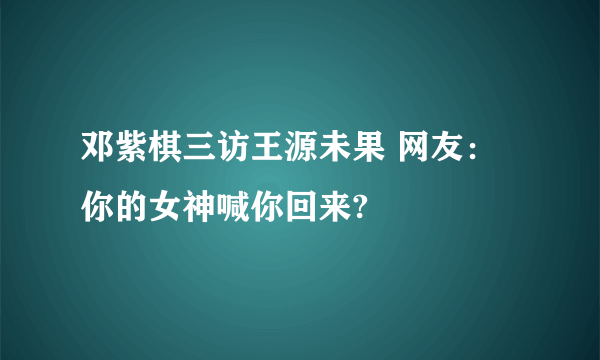 邓紫棋三访王源未果 网友：你的女神喊你回来?